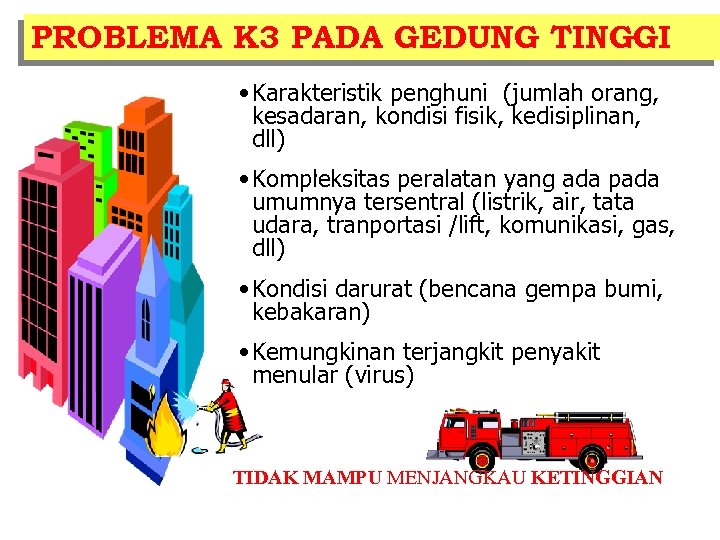 PROBLEMA K3 PADA GEDUNG TINGGI

• Karakteristik penghuni (jumlah orang, kesadaran, kondisi fisik, kedisiplinan, dll)

• Kompleksitas peralatan yang ada pada umumnya tersentral (listrik, air, tata udara, tranportasi /lift, komunikasi, gas, dll)

• Kondisi darurat (bencana gempa bumi, kebakaran)

• Kemungkinan terjangkit penyakit menular (virus)

TIDAK MAMPU MENJANGKAU KETINGGIAN